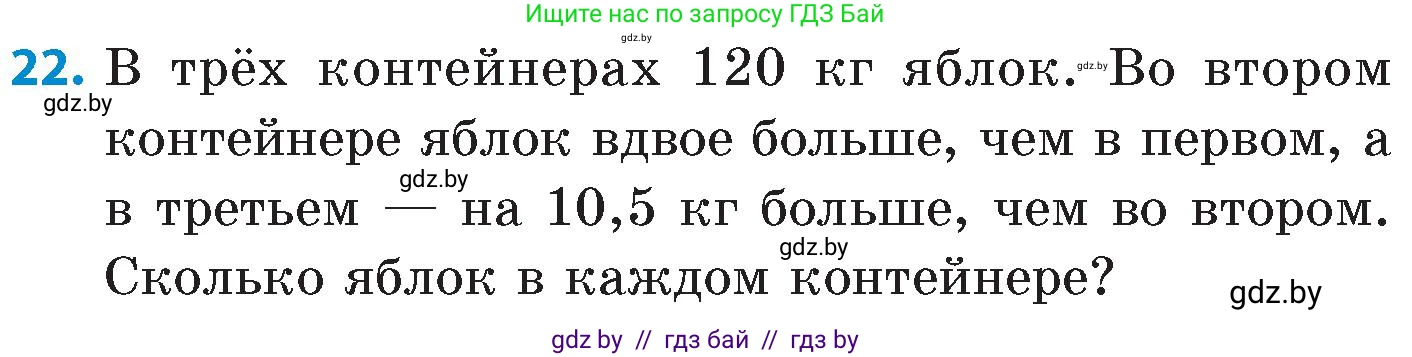 Ищите нас по запросу ГДЗ Бай

gdz.by

22. В трёх контейнерах 120 кг яблок. gdz.by Во втором контейнере яблок вдвое больше, чем в первом, а в третьем — на 10,5 кг больше, чем во втором. Сколько яблок в каждом контейнере?

gdz.by

gdz.by

gdz.by

gdz.by

gdz by // гдз бай // гдз by